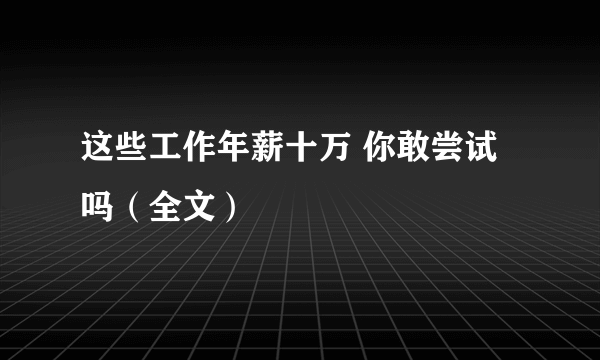 这些工作年薪十万 你敢尝试吗（全文）